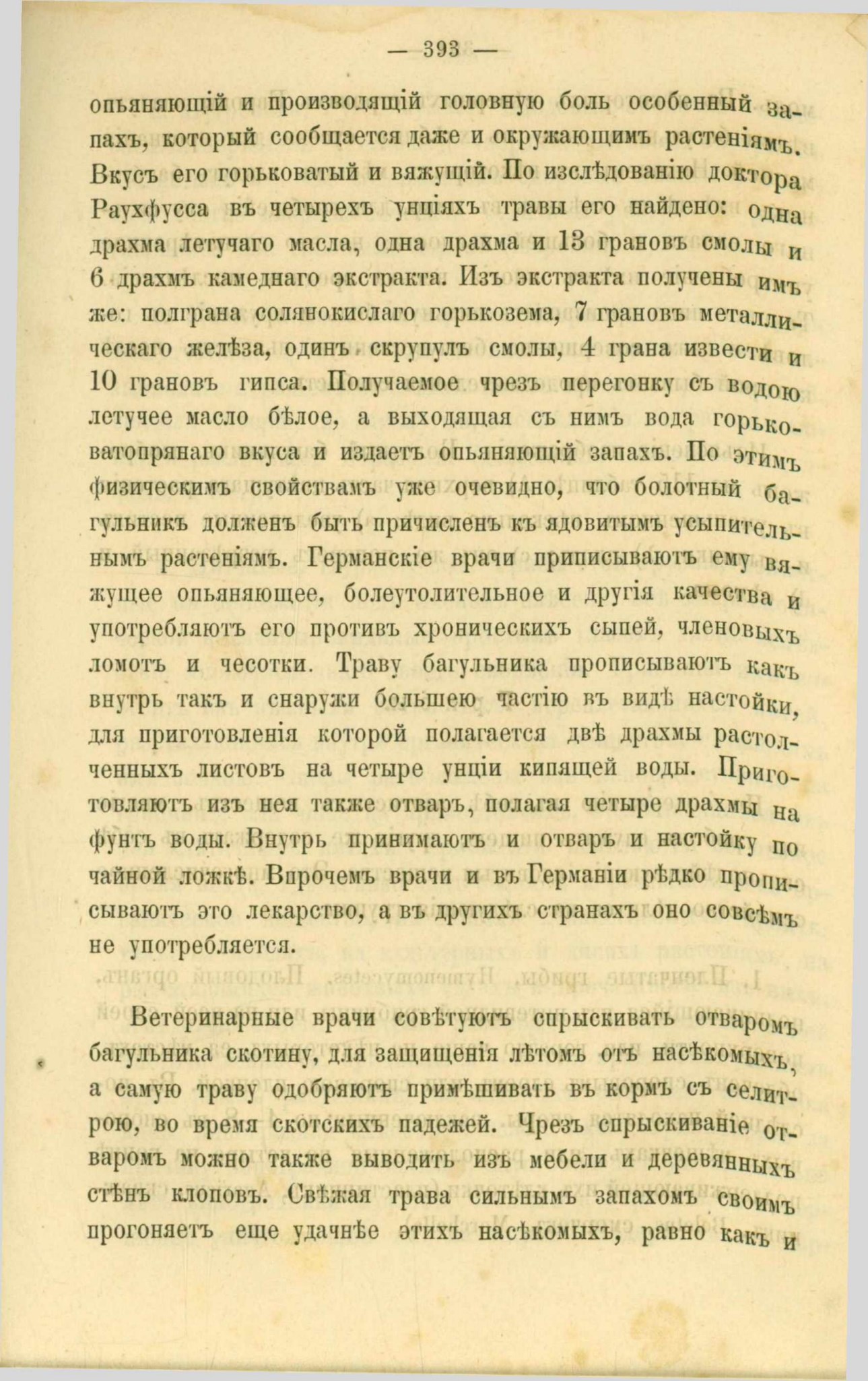 — 393 —

опьяняющій и производящій головную боль особенный запахъ, который сообщается даже и окружающимъ растеніямъ. Вкусъ его горьковатый и вяжущій. По изслѣдованію доктора Раухфусса въ четырехъ унціяхъ травы его найдено: одна драхма летучаго масла, одна драхма и 13 грановъ смолы и 6 драхмъ камеднаго экстракта. Изъ экстракта получены имъ же: полграна солянокислаго горькозема, 7 грановъ металлическаго желѣза, одинъ скрупулъ смолы, 4 грана извести и 10 грановъ гипса. Получаемое чрезъ перегонку съ водою летучее масло бѣлое, а выходящая съ нимъ вода горьковатопрянаго вкуса и издаетъ опьяняющій запахъ. По этимъ физическимъ свойствамъ уже очевидно, что болотный багульникъ долженъ быть причисленъ къ ядовитымъ усыпительнымъ растеніямъ. Германскіе врачи приписываютъ ему вяжущее опьяняющее, болеутолительное и другія качества и употребляютъ его противъ хроническихъ сыпей, членовыхъ ломотъ и чесотки. Траву багульника прописываютъ какъ внутрь такъ и снаружи большею частію въ видѣ настойки, для приготовленія которой полагается двѣ драхмы растолченныхъ листовъ на четыре унціи кипящей воды. Приготовляютъ изъ нея также отваръ, полагая четыре драхмы на фунтъ воды. Внутрь принимаютъ и отваръ и настойку по чайной ложкѣ. Впрочемъ врачи и въ Германіи рѣдко прописываютъ это лекарство, а въ другихъ странахъ оно совсѣмъ не употребляется.

Ветеринарные врачи совѣтуютъ спрыскивать отваромъ багульника скотину, для защищенія лѣтомъ отъ насѣкомыхъ, а самую траву одобряютъ примѣшивать въ кормъ съ селитрою, во время скотскихъ падежей. Чрезъ спрыскиваніе отваромъ можно также выводить изъ мебели и деревянныхъ стѣнъ клоповъ. Свѣжая трава сильнымъ запахомъ своимъ прогоняетъ еще удачнѣе этихъ насѣкомыхъ, равно какъ и